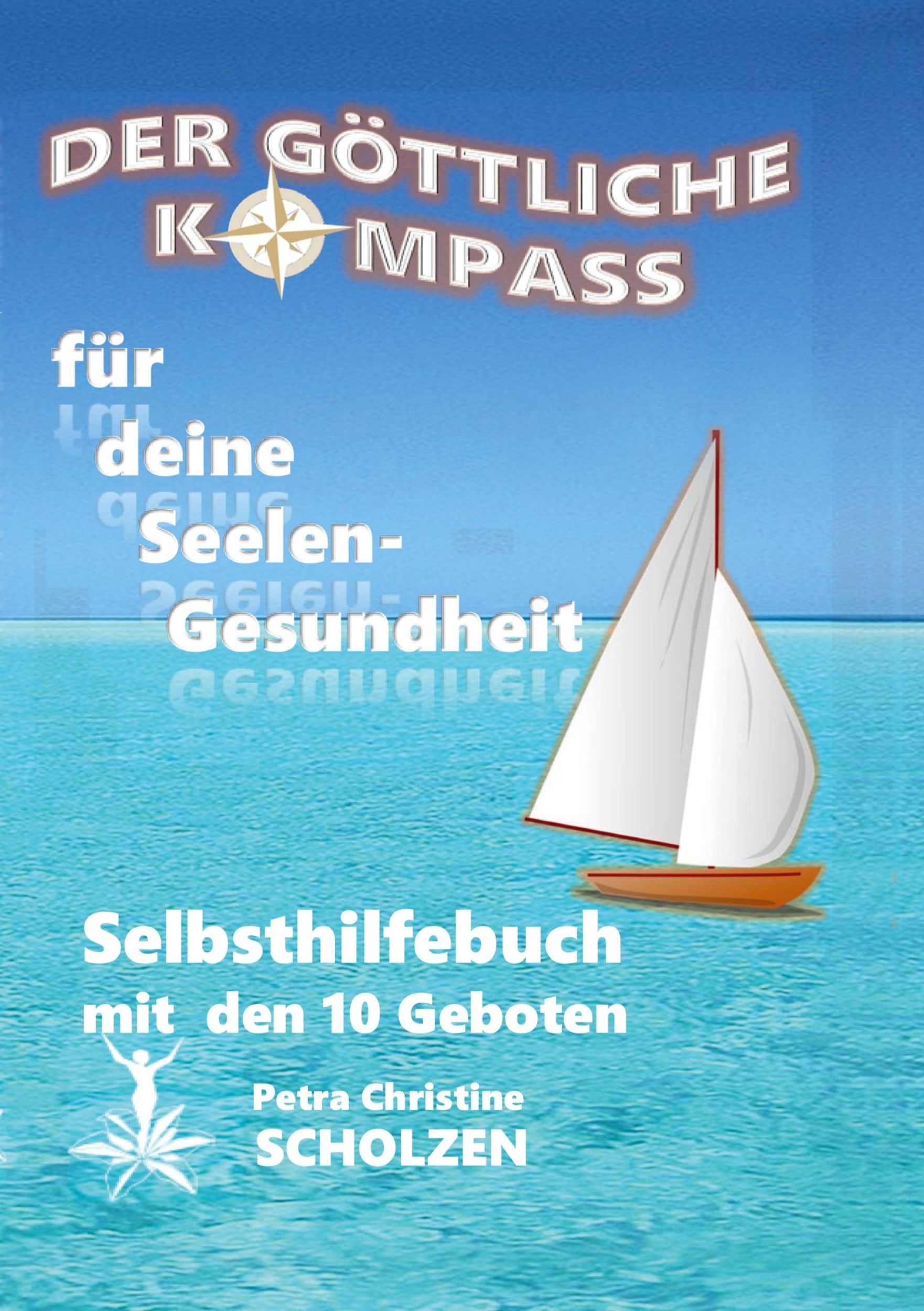 DER GÖTTLICHE KOMPASS

für deine Seelen-Gesundheit

Selbsthilfebuch mit den 10 Geboten

Petra Christine SCHOLZEN